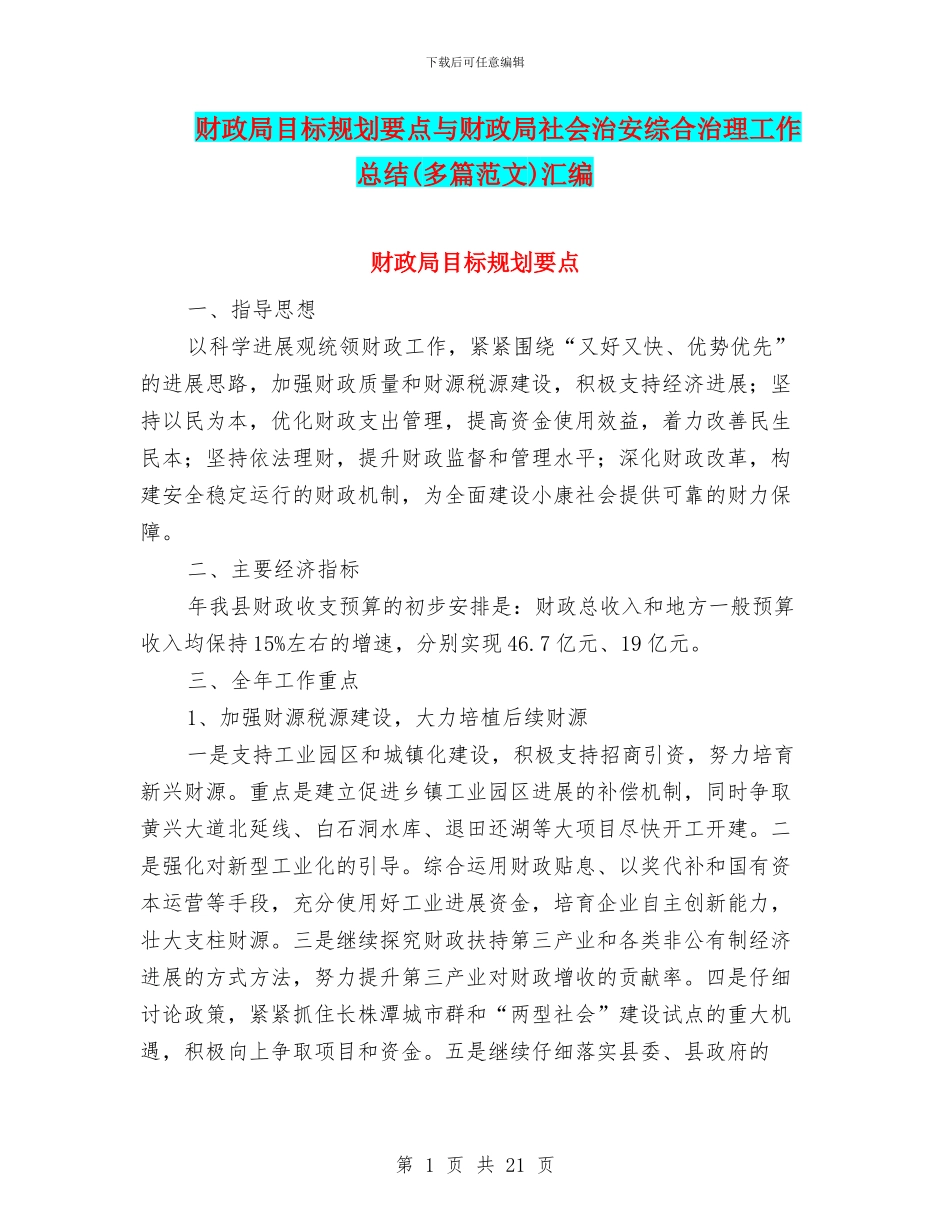 下载后可任意编辑

财政局目标规划要点与财政局社会治安综合治理工作总结(多篇范文)汇编

财政局目标规划要点

一、指导思想

以科学进展观统领财政工作，紧紧围绕“又好又快、优势优先”的进展思路，加强财政质量和财源税源建设，积极支持经济进展；坚持以民为本，优化财政支出管理，提高资金使用效益，着力改善民生民本；坚持依法理财，提升财政监督和管理水平；深化财政改革，构建安全稳定运行的财政机制，为全面建设小康社会提供可靠的财力保障。

二、主要经济指标

年我县财政收支预算的初步安排是：财政总收入和地方一般预算收入均保持15%左右的增速，分别实现46.7亿元、19亿元。

三、全年工作重点

1、加强财源税源建设，大力培植后续财源

一是支持工业园区和城镇化建设，积极支持招商引资，努力培育新兴财源。重点是建立促进乡镇工业园区进展的补偿机制，同时争取黄兴大道北延线、白石洞水库、退田还湖等大项目尽快开工开建。二是强化对新型工业化的引导。综合运用财政贴息、以奖代补和国有资本运营等手段，充分使用好工业进展资金，培育企业自主创新能力，壮大支柱财源。三是继续探究财政扶持第三产业和各类非公有制经济进展的方式方法，努力提升第三产业对财政增收的贡献率。四是仔细讨论政策，紧紧抓住长株潭城市群和“两型社会”建设试点的重大机遇，积极向上争取项目和资金。五是继续仔细落实县委、县政府的

第 1 页 共 21 页